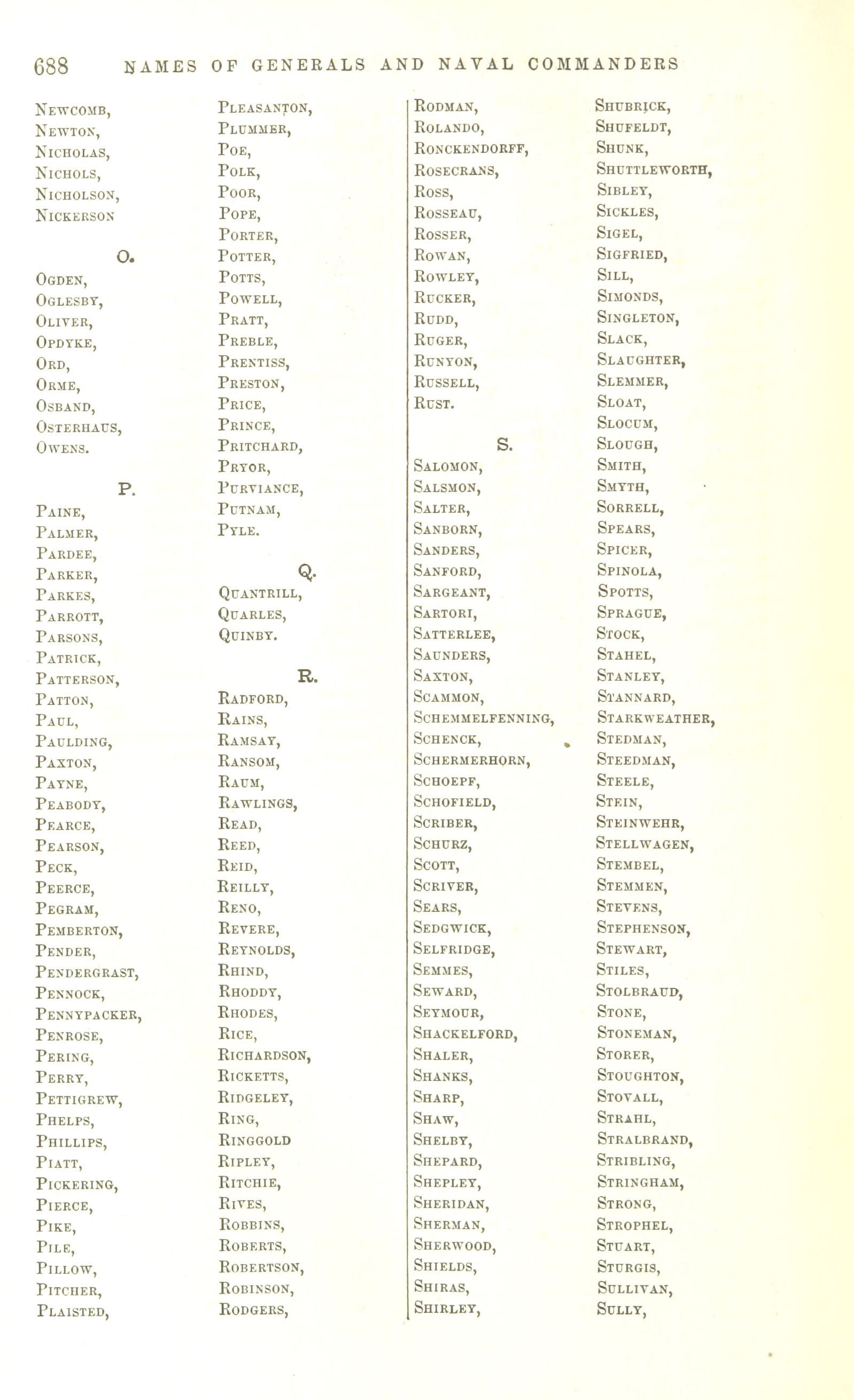 688 NAMES OF GENERALS AND NAVAL COMMANDERS

Newcomb,
Newton,
Nicholas,
Nichols,
Nicholson,
Nickerson

O.
Ogden,
Oglesby,
Oliver,
Opdyke,
Ord,
Orme,
Osband,
Osterhaus,
Owens.

P.
Paine,
Palmer,
Pardee,
Parker,
Parkes,
Parrott,
Parsons,
Patrick,
Patterson,
Patton,
Paul,
Paulding,
Paxton,
Payne,
Peabody,
Pearce,
Pearson,
Peck,
Peerce,
Pegram,
Pemberton,
Pender,
Pendergrast,
Pennock,
Pennypacker,
Penrose,
Pering,
Perry,
Pettigrew,
Phelps,
Phillips,
Piatt,
Pickering,
Pierce,
Pike,
Pile,
Pillow,
Pitcher,
Plaisted,

Pleasanton,
Plummer,
Poe,
Polk,
Poor,
Pope,
Porter,
Potter,
Potts,
Powell,
Pratt,
Preble,
Prentiss,
Preston,
Price,
Prince,
Pritchard,
Pryor,
Purviance,
Putnam,
Pyle.

Q.
Quantrill,
Quarles,
Quinby.

R.
Radford,
Rains,
Ramsay,
Ransom,
Raum,
Rawlings,
Read,
Reed,
Reid,
Reilly,
Reno,
Revere,
Reynolds,
Rhind,
Rhoddy,
Rhodes,
Rice,
Richardson,
Ricketts,
Ridgeley,
Ring,
Ringgold
Ripley,
Ritchie,
Rives,
Robbins,
Roberts,
Robertson,
Robinson,
Rodgers,

Rodman,
Rolando,
Ronckendorff,
Rosecrans,
Ross,
Rosseau,
Rosser,
Rowan,
Rowley,
Rucker,
Rudd,
Ruger,
Runyon,
Russell,
Rust.

S.
Salomon,
Salsmon,
Salter,
Sanborn,
Sanders,
Sanford,
Sargeant,
Sartori,
Satterlee,
Saunders,
Saxton,
Scammon,
Schemmelfenning,
Schenck,
Schermerhorn,
Schoepf,
Schofield,
Scriber,
Schurz,
Scott,
Scriver,
Sears,
Sedgwick,
Selfridge,
Semmes,
Seward,
Seymour,
Shackelford,
Shaler,
Shanks,
Sharp,
Shaw,
Shelby,
Shepard,
Shepley,
Sheridan,
Sherman,
Sherwood,
Shields,
Shiras,
Shirley,

Shubrick,
Shufeldt,
Shunk,
Shuttleworth,
Sibley,
Sickles,
Sigel,
Sigfried,
Sill,
Simonds,
Singleton,
Slack,
Slaughter,
Slemmer,
Sloat,
Slocum,
Slough,
Smith,
Smyth,
Sorrell,
Spears,
Spicer,
Spinola,
Spotts,
Sprague,
Stock,
Stahel,
Stanley,
Stannard,
Starkweather,
Stedman,
Steedman,
Steele,
Stein,
Steinwehr,
Stellwagen,
Stembel,
Stemmen,
Stevens,
Stephenson,
Stewart,
Stiles,
Stolbraud,
Stone,
Stoneman,
Storer,
Stoughton,
Stovall,
Strahl,
Stralbrand,
Stribling,
Stringham,
Strong,
Strophel,
Stuart,
Sturgis,
Sullivan,
Sully,